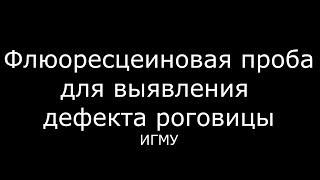 Флюоресцеиновая проба для выявления дефекта роговицы

ИГМУ